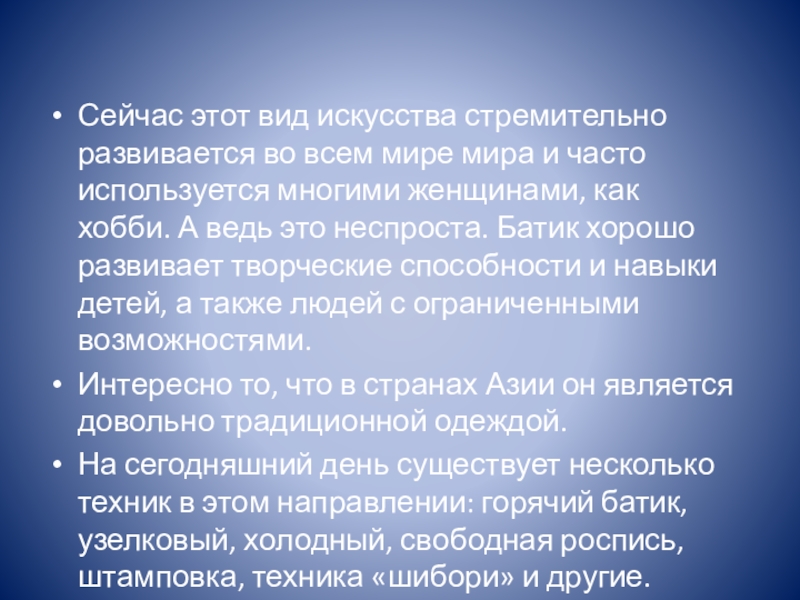 • Сейчас этот вид искусства стремительно развивается во всем мире мира и часто используется многими женщинами, как хобби. А ведь это неспроста. Батик хорошо развивает творческие способности и навыки детей, а также людей с ограниченными возможностями.
• Интересно то, что в странах Азии он является довольно традиционной одеждой.
• На сегодняшний день существует несколько техник в этом направлении: горячий батик, узелковый, холодный, свободная роспись, штамповка, техника «шибори» и другие.